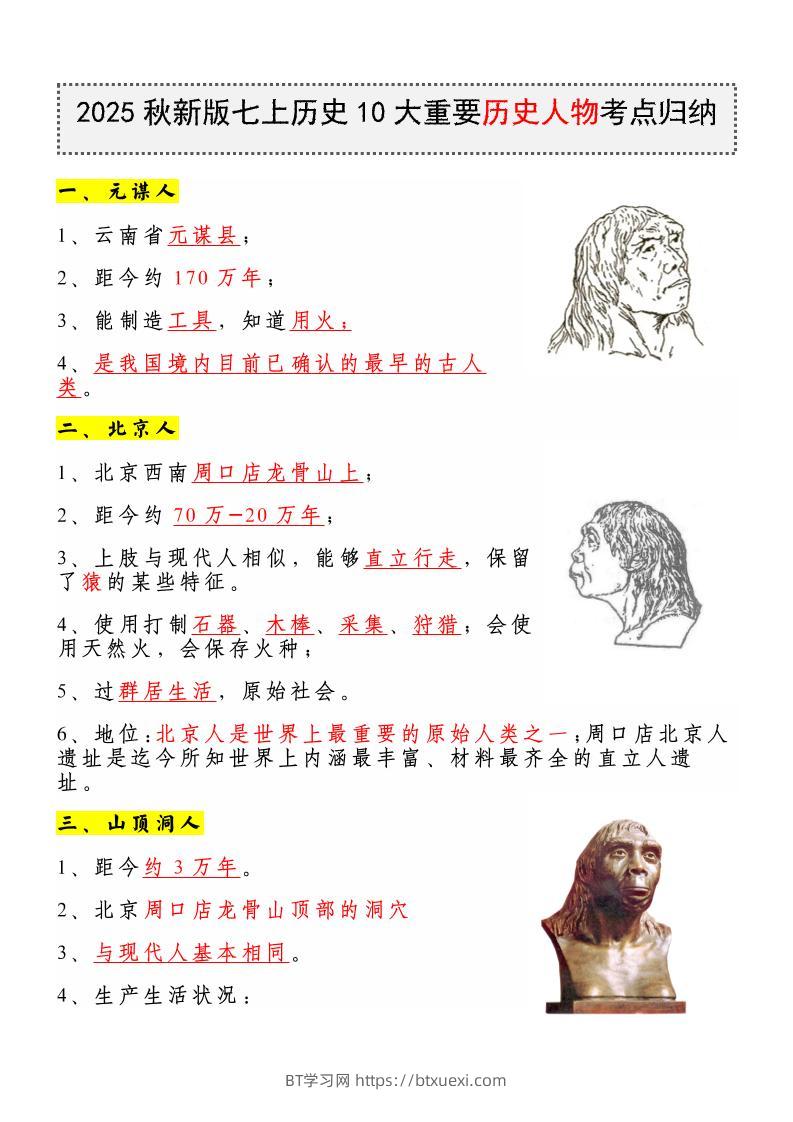 2025 秋新版七上历史 10 大重要历史人物考点归纳

一、元谋人

1、云南省元谋县；

2、距今约 170 万年；

3、能制造工具，知道用火；

4、是我国境内目前已确认的最早的古人类。

二、北京人

1、北京西南周口店龙骨山上；

2、距今约 70 万—20 万年；

3、上肢与现代人相似，能够直立行走，保留了猿的某些特征。

4、使用打制石器、木棒、采集、狩猎；会使用天然火，会保存火种；

5、过群居生活，原始社会。

6、地位：北京人是世界上最重要的原始人类之一；周口店北京人遗址是迄今所知世界上内涵最丰富、材料最齐全的直立人遗址。

三、山顶洞人

1、距今约 3 万年。

2、北京周口店龙骨山顶部的洞穴

3、与现代人基本相同。

4、生产生活状况：

BT学习网 https://btxuexi.com